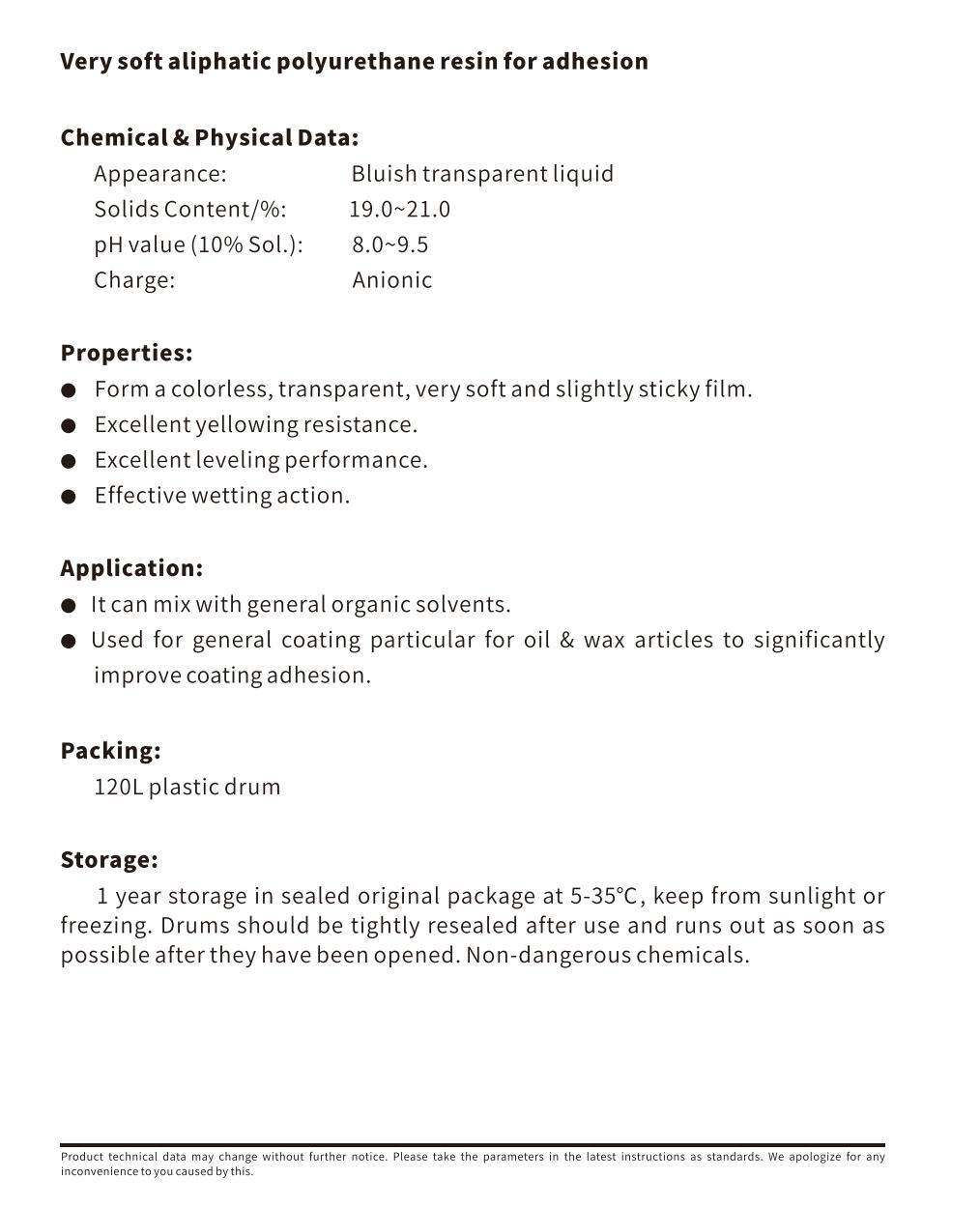 Very soft aliphatic polyurethane resin for adhesion

Chemical & Physical Data:

Appearance: Bluish transparent liquid
Solids Content/%: 19.0~21.0
pH value (10% Sol.): 8.0~9.5
Charge: Anionic

Properties:

● Form a colorless, transparent, very soft and slightly sticky film.
● Excellent yellowing resistance.
● Excellent leveling performance.
● Effective wetting action.

Application:

● It can mix with general organic solvents.
● Used for general coating particular for oil & wax articles to significantly improve coating adhesion.

Packing:

120L plastic drum

Storage:

1 year storage in sealed original package at 5-35℃, keep from sunlight or freezing. Drums should be tightly resealed after use and runs out as soon as possible after they have been opened. Non-dangerous chemicals.

Product technical data may change without further notice. Please take the parameters in the latest instructions as standards. We apologize for any inconvenience to you caused by this.